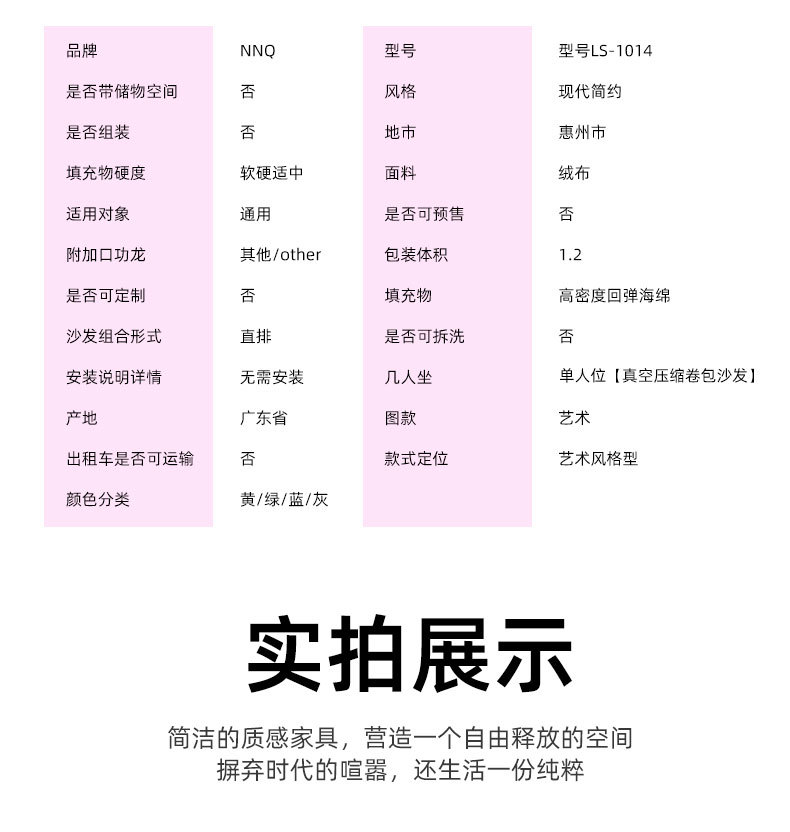 | 品牌 | NNQ | 型号 | 型号LS-1014 |
|---|---|---|---|
| 是否带储物空间 | 否 | 风格 | 现代简约 |
| 是否组装 | 否 | 地市 | 惠州市 |
| 填充物硬度 | 软硬适中 | 面料 | 绒布 |
| 适用对象 | 通用 | 是否可预售 | 否 |
| 附加口功龙 | 其他/other | 包装体积 | 1.2 |
| 是否可定制 | 否 | 填充物 | 高密度回弹海绵 |
| 沙发组合形式 | 直排 | 是否可拆洗 | 否 |
| 安装说明详情 | 无需安装 | 几人坐 | 单人位【真空压缩卷包沙发】 |
| 产地 | 广东省 | 图款 | 艺术 |
| 出租车是否可运输 | 否 | 款式定位 | 艺术风格型 |
| 颜色分类 | 黄/绿/蓝/灰 | | |

实拍展示

简洁的质感家具，营造一个自由释放的空间
摒弃时代的喧嚣，还生活一份纯粹